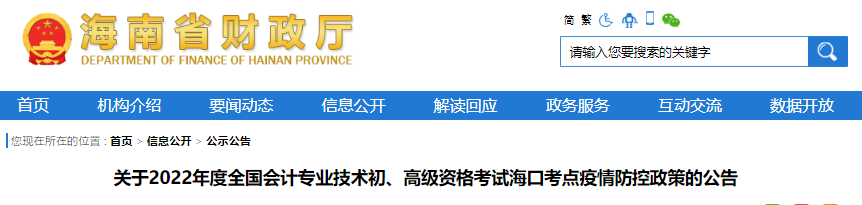 海南省财政厅
DEPARTMENT OF FINANCE OF HAINAN PROVINCE

简 繁

请输入您要搜索的关键字

首页 机构介绍 要闻动态 信息公开 解读回应 政务服务 互动交流 数据开放

您现在所在的位置：首页 > 信息公开 > 公示公告

关于2022年度全国会计专业技术初、高级资格考试海口考点疫情防控政策的公告